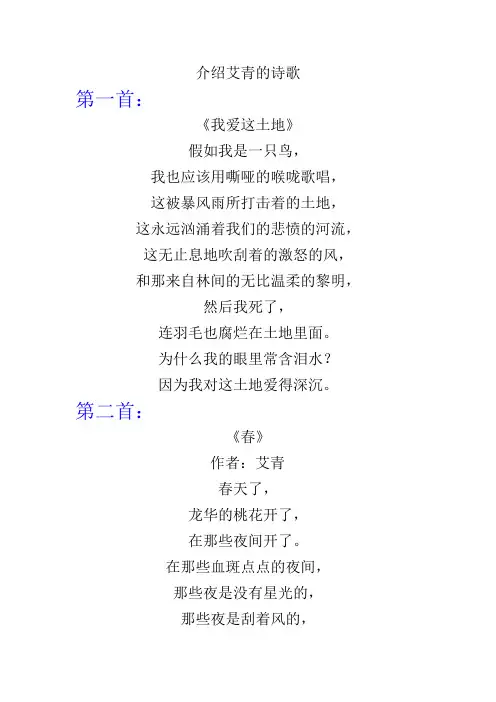 介绍艾青的诗歌

第一首：

《我爱这土地》

假如我是一只鸟，

我也应该用嘶哑的喉咙歌唱，

这被暴风雨所打击着的土地，

这永远汹涌着我们的悲愤的河流，

这无止息地吹刮着的激怒的风，

和那来自林间的无比温柔的黎明，

然后我死了，

连羽毛也腐烂在土地里面。

为什么我的眼里常含泪水？

因为我对这土地爱得深沉。

第二首：

《春》

作者：艾青

春天了，

龙华的桃花开了，

在那些夜间开了。

在那些血斑点点的夜间，

那些夜是没有星光的，

那些夜是刮着风的，